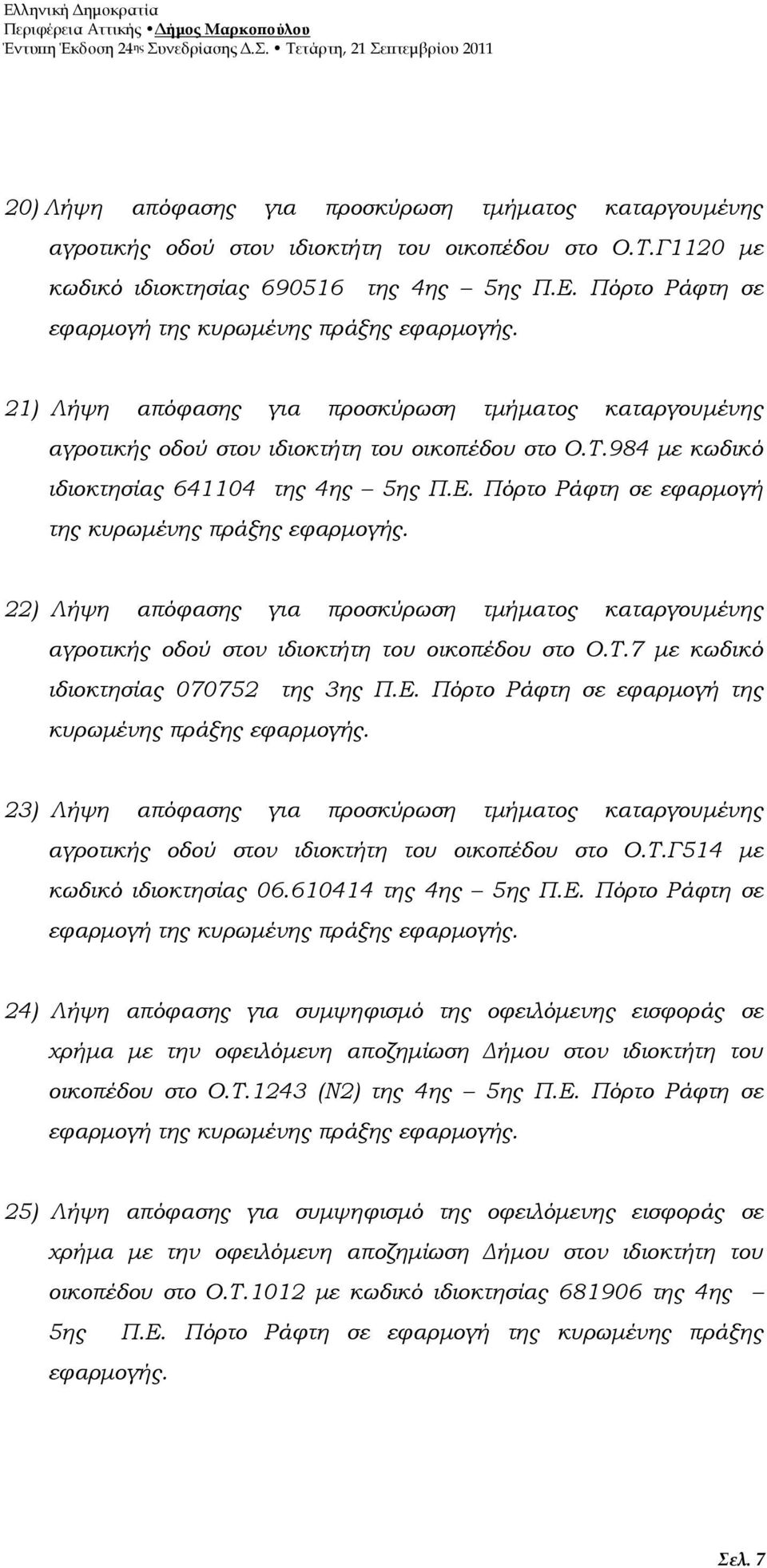 Ελληνική Δημοκρατία
Περιφέρεια Αττικής • Δήμος Μαρκοπούλου
Έντυπη Έκδοση 24ης Συνεδρίασης Δ.Σ. • Τετάρτη, 21 Σεπτεμβρίου 2011

20) Λήψη απόφασης για προσκύρωση τμήματος καταργουμένης αγροτικής οδού στον ιδιοκτήτη του οικοπέδου στο Ο.Τ.Γ1120 με κωδικό ιδιοκτησίας 690516 της 4ης – 5ης Π.Ε. Πόρτο Ράφτη σε εφαρμογή της κυρωμένης πράξης εφαρμογής.

21) Λήψη απόφασης για προσκύρωση τμήματος καταργουμένης αγροτικής οδού στον ιδιοκτήτη του οικοπέδου στο Ο.Τ.984 με κωδικό ιδιοκτησίας 641104 της 4ης – 5ης Π.Ε. Πόρτο Ράφτη σε εφαρμογή της κυρωμένης πράξης εφαρμογής.

22) Λήψη απόφασης για προσκύρωση τμήματος καταργουμένης αγροτικής οδού στον ιδιοκτήτη του οικοπέδου στο Ο.Τ.7 με κωδικό ιδιοκτησίας 070752 της 3ης Π.Ε. Πόρτο Ράφτη σε εφαρμογή της κυρωμένης πράξης εφαρμογής.

23) Λήψη απόφασης για προσκύρωση τμήματος καταργουμένης αγροτικής οδού στον ιδιοκτήτη του οικοπέδου στο Ο.Τ.Γ514 με κωδικό ιδιοκτησίας 06.610414 της 4ης – 5ης Π.Ε. Πόρτο Ράφτη σε εφαρμογή της κυρωμένης πράξης εφαρμογής.

24) Λήψη απόφασης για συμψηφισμό της οφειλόμενης εισφοράς σε χρήμα με την οφειλόμενη αποζημίωση Δήμου στον ιδιοκτήτη του οικοπέδου στο Ο.Τ.1243 (Ν2) της 4ης – 5ης Π.Ε. Πόρτο Ράφτη σε εφαρμογή της κυρωμένης πράξης εφαρμογής.

25) Λήψη απόφασης για συμψηφισμό της οφειλόμενης εισφοράς σε χρήμα με την οφειλόμενη αποζημίωση Δήμου στον ιδιοκτήτη του οικοπέδου στο Ο.Τ.1012 με κωδικό ιδιοκτησίας 681906 της 4ης – 5ης Π.Ε. Πόρτο Ράφτη σε εφαρμογή της κυρωμένης πράξης εφαρμογής.

Σελ. 7